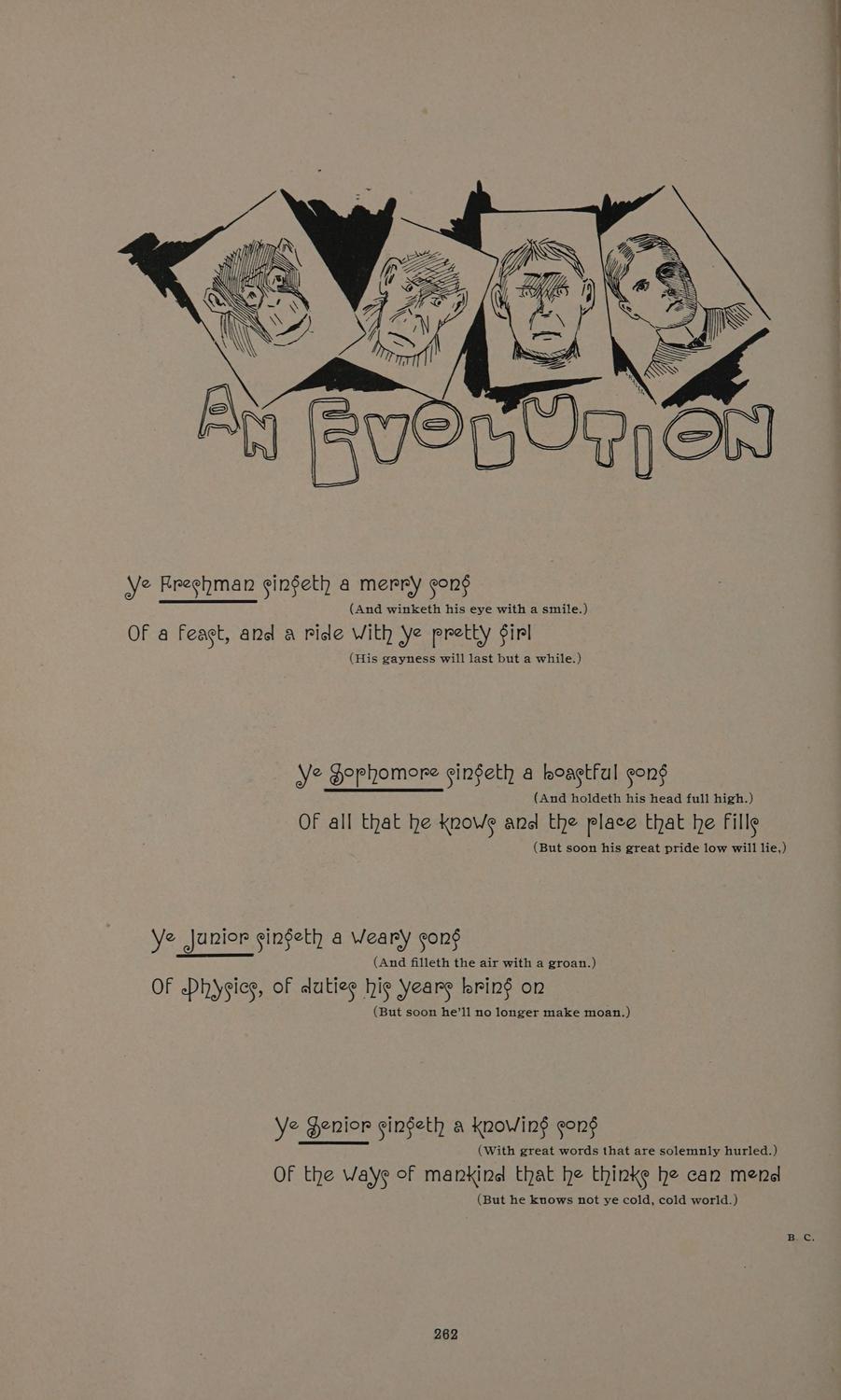 AN EVOLUTION

Ye Freshman singeth a merry song
(And winketh his eye with a smile.)
Of a feast, and a ride with ye pretty girl
(His gayness will last but a while.)

Ye Sophomore singeth a boastful song
(And holdeth his head full high.)
Of all that he knows and the place that he fills
(But soon his great pride low will lie,)

Ye Junior singeth a weary song
(And filleth the air with a groan.)
Of Physics, of duties his years bring on
(But soon he'll no longer make moan.)

Ye Senior singeth a knowing song
(With great words that are solemnly hurled.)
Of the ways of mankind that he thinks he can mend
(But he knows not ye cold, cold world.)

B. C.

262